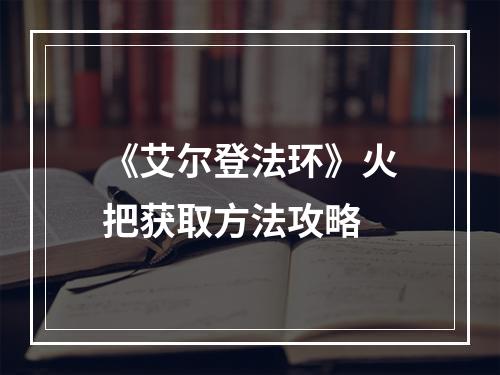 《艾尔登法环》火把获取方法攻略